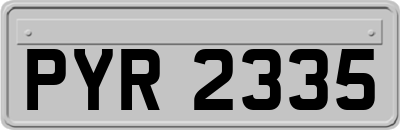 PYR 2335